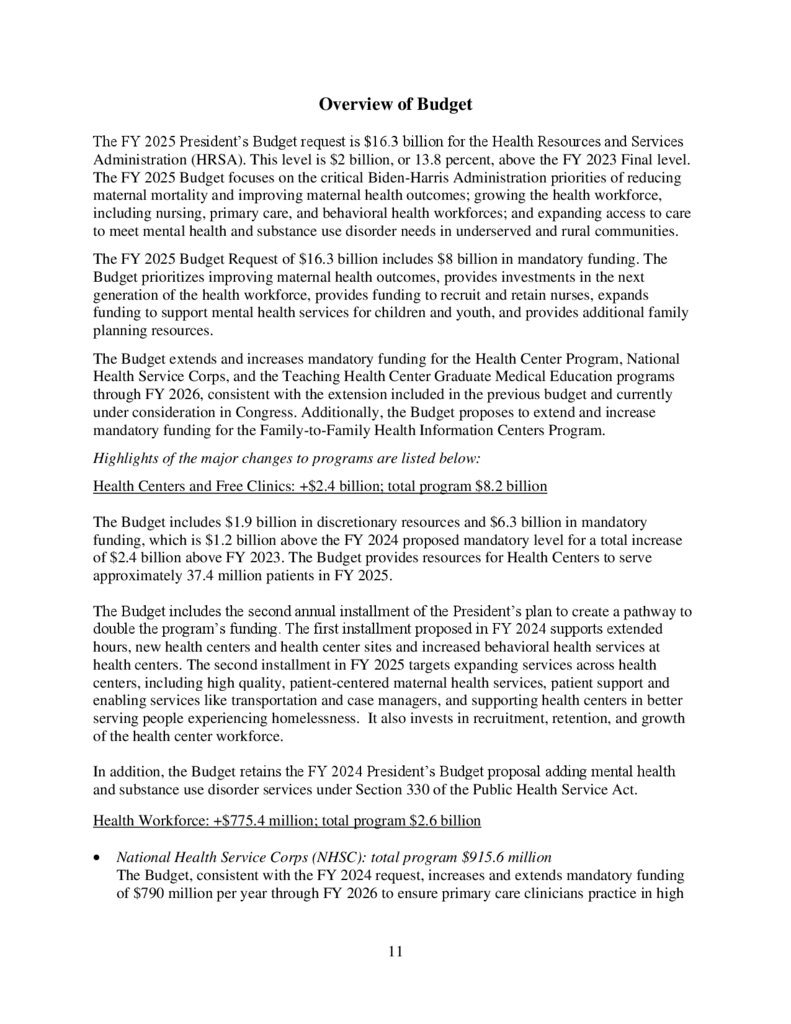 Overview of Budget

The FY 2025 President's Budget request is \$16.3 billion for the Health Resources and Services Administration (HRSA). This level is \$2 billion, or 13.8 percent, above the FY 2023 Final level. The FY 2025 Budget focuses on the critical Biden-Harris Administration priorities of reducing maternal mortality and improving maternal health outcomes; growing the health workforce, including nursing, primary care, and behavioral health workforces; and expanding access to care to meet mental health and substance use disorder needs in underserved and rural communities.

The FY 2025 Budget Request of \$16.3 billion includes \$8 billion in mandatory funding. The Budget prioritizes improving maternal health outcomes, provides investments in the next generation of the health workforce, provides funding to recruit and retain nurses, expands funding to support mental health services for children and youth, and provides additional family planning resources.

The Budget extends and increases mandatory funding for the Health Center Program, National Health Service Corps, and the Teaching Health Center Graduate Medical Education programs through FY 2026, consistent with the extension included in the previous budget and currently under consideration in Congress. Additionally, the Budget proposes to extend and increase mandatory funding for the Family-to-Family Health Information Centers Program.

Highlights of the major changes to programs are listed below:

Health Centers and Free Clinics: +\$2.4 billion; total program \$8.2 billion

The Budget includes \$1.9 billion in discretionary resources and \$6.3 billion in mandatory funding, which is \$1.2 billion above the FY 2024 proposed mandatory level for a total increase of \$2.4 billion above FY 2023. The Budget provides resources for Health Centers to serve approximately 37.4 million patients in FY 2025.

The Budget includes the second annual installment of the President's plan to create a pathway to double the program's funding. The first installment proposed in FY 2024 supports extended hours, new health centers and health center sites and increased behavioral health services at health centers. The second installment in FY 2025 targets expanding services across health centers, including high quality, patient-centered maternal health services, patient support and enabling services like transportation and case managers, and supporting health centers in better serving people experiencing homelessness. It also invests in recruitment, retention, and growth of the health center workforce.

In addition, the Budget retains the FY 2024 President's Budget proposal adding mental health and substance use disorder services under Section 330 of the Public Health Service Act.

Health Workforce: +\$775.4 million; total program \$2.6 billion

• National Health Service Corps (NHSC): total program \$915.6 million
The Budget, consistent with the FY 2024 request, increases and extends mandatory funding of \$790 million per year through FY 2026 to ensure primary care clinicians practice in high

11